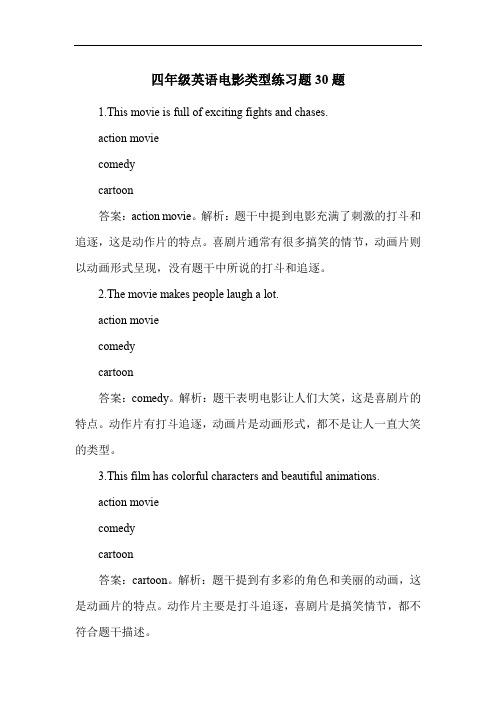 四年级英语电影类型练习题 30 题

1.This movie is full of exciting fights and chases.

action movie

comedy

cartoon

答案：action movie。解析：题干中提到电影充满了刺激的打斗和追逐，这是动作片的特点。喜剧片通常有很多搞笑的情节，动画片则以动画形式呈现，没有题干中所说的打斗和追逐。

2.The movie makes people laugh a lot.

action movie

comedy

cartoon

答案：comedy。解析：题干表明电影让人们大笑，这是喜剧片的特点。动作片有打斗追逐，动画片是动画形式，都不是让人一直大笑的类型。

3.This film has colorful characters and beautiful animations.

action movie

comedy

cartoon

答案：cartoon。解析：题干提到有多彩的角色和美丽的动画，这是动画片的特点。动作片主要是打斗追逐，喜剧片是搞笑情节，都不符合题干描述。